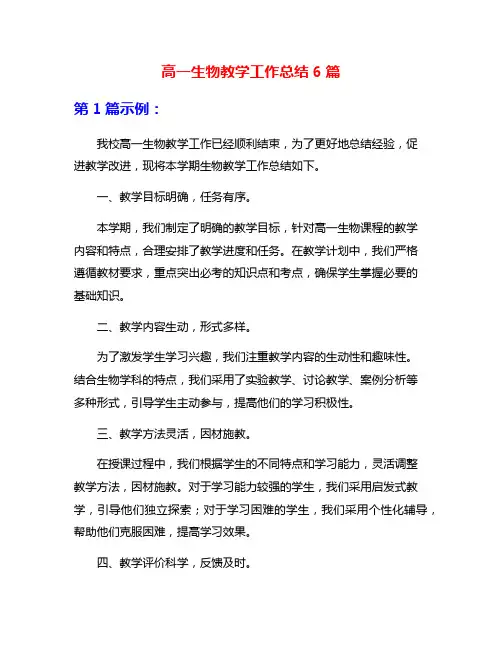 高一生物教学工作总结 6 篇

第 1 篇示例：

我校高一生物教学工作已经顺利结束，为了更好地总结经验，促进教学改进，现将本学期生物教学工作总结如下。

一、教学目标明确，任务有序。

本学期，我们制定了明确的教学目标，针对高一生物课程的教学内容和特点，合理安排了教学进度和任务。在教学计划中，我们严格遵循教材要求，重点突出必考的知识点和考点，确保学生掌握必要的基础知识。

二、教学内容生动，形式多样。

为了激发学生学习兴趣，我们注重教学内容的生动性和趣味性。结合生物学科的特点，我们采用了实验教学、讨论教学、案例分析等多种形式，引导学生主动参与，提高他们的学习积极性。

三、教学方法灵活，因材施教。

在授课过程中，我们根据学生的不同特点和学习能力，灵活调整教学方法，因材施教。对于学习能力较强的学生，我们采用启发式教学，引导他们独立探索；对于学习困难的学生，我们采用个性化辅导，帮助他们克服困难，提高学习效果。

四、教学评价科学，反馈及时。